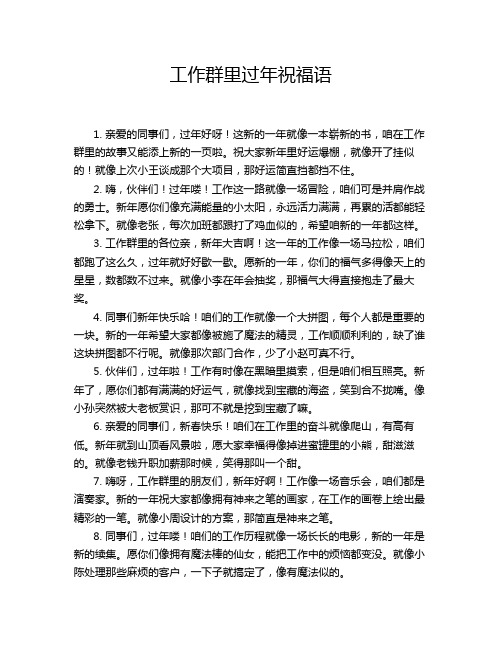 工作群里过年祝福语

1. 亲爱的同事们，过年好呀！这新的一年就像一本崭新的书，咱在工作群里的故事又能添上新的一页啦。祝大家新年里好运爆棚，就像开了挂似的！就像上次小王谈成那个大项目，那好运简直挡都挡不住。

2. 嗨，伙伴们！过年喽！工作这一路就像一场冒险，咱们可是并肩作战的勇士。新年愿你们像充满能量的小太阳，永远活力满满，再累的活都能轻松拿下。就像老张，每次加班都跟打了鸡血似的，希望咱新的一年都这样。

3. 工作群里的各位亲，新年大吉啊！这一年的工作像一场马拉松，咱们都跑了这么久，过年就好好歇一歇。愿新的一年，你们的福气多得像天上的星星，数都数不过来。就像小李在年会抽奖，那福气大得直接抱走了最大奖。

4. 同事们新年快乐哈！咱们的工作就像一个大拼图，每个人都是重要的一块。新的一年希望大家都像被施了魔法的精灵，工作顺顺利利的，缺了谁这块拼图都不行呢。就像那次部门合作，少了小赵可真不行。

5. 伙伴们，过年啦！工作有时像在黑暗里摸索，但是咱们相互照亮。新年了，愿你们都有满满的好运气，就像找到宝藏的海盗，笑到合不拢嘴。像小孙突然被大老板赏识，那可不就是挖到宝藏了嘛。

6. 亲爱的同事们，新春快乐！咱们在工作里的奋斗就像爬山，有高有低。新年就到山顶看风景啦，愿大家幸福得像掉进蜜罐里的小熊，甜滋滋的。就像老钱升职加薪那时候，笑得那叫一个甜。

7. 嗨呀，工作群里的朋友们，新年好啊！工作像一场音乐会，咱们都是演奏家。新的一年祝大家都像拥有神来之笔的画家，在工作的画卷上绘出最精彩的一笔。就像小周设计的方案，那简直是神来之笔。

8. 同事们，过年喽！咱们的工作历程就像一场长长的电影，新的一年是新的续集。愿你们像拥有魔法棒的仙女，能把工作中的烦恼都变没。就像小陈处理那些麻烦的客户，一下子就搞定了，像有魔法似的。